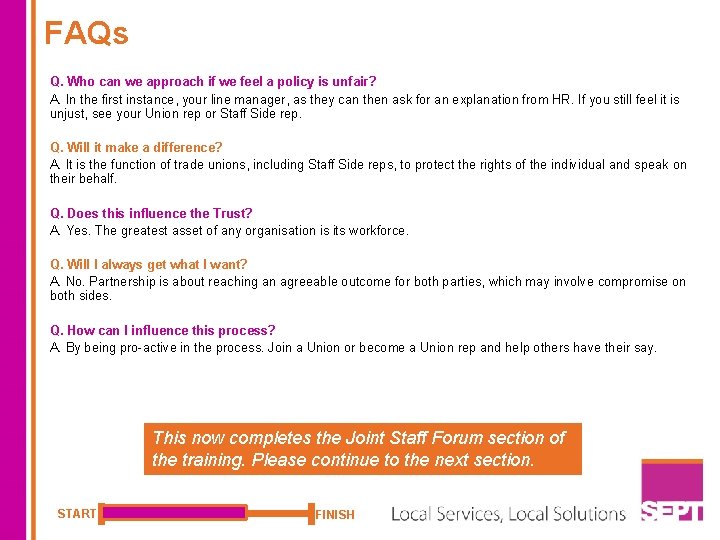 FAQs

Q. Who can we approach if we feel a policy is unfair?
A. In the first instance, your line manager, as they can then ask for an explanation from HR. If you still feel it is unjust, see your Union rep or Staff Side rep.

Q. Will it make a difference?
A. It is the function of trade unions, including Staff Side reps, to protect the rights of the individual and speak on their behalf.

Q. Does this influence the Trust?
A. Yes. The greatest asset of any organisation is its workforce.

Q. Will I always get what I want?
A. No. Partnership is about reaching an agreeable outcome for both parties, which may involve compromise on both sides.

Q. How can I influence this process?
A. By being pro-active in the process. Join a Union or become a Union rep and help others have their say.

This now completes the Joint Staff Forum section of the training. Please continue to the next section.

START FINISH

Local Services, Local Solutions

SEPT